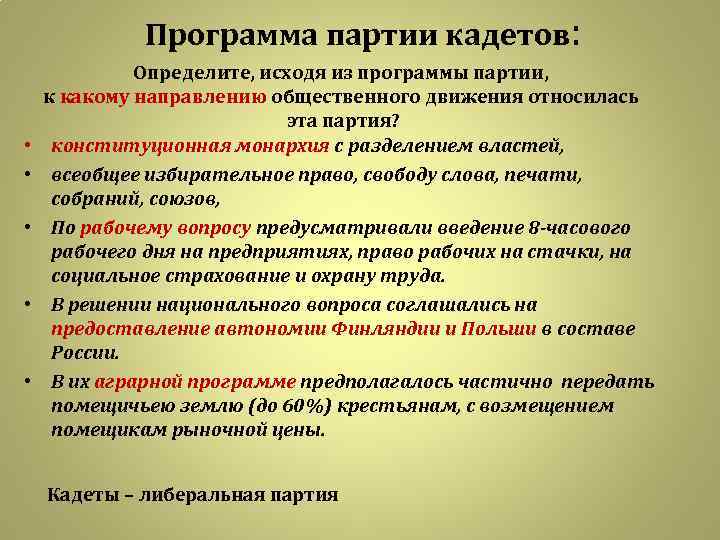 Программа партии кадетов:

Определите, исходя из программы партии, к какому направлению общественного движения относилась эта партия?

• конституционная монархия с разделением властей,
• всеобщее избирательное право, свободу слова, печати, собраний, союзов,
• По рабочему вопросу предусматривали введение 8-часового рабочего дня на предприятиях, право рабочих на стачки, на социальное страхование и охрану труда.
• В решении национального вопроса соглашались на предоставление автономии Финляндии и Польши в составе России.
• В их аграрной программе предполагалось частично передать помещичьею землю (до 60%) крестьянам, с возмещением помещикам рыночной цены.

Кадеты – либеральная партия